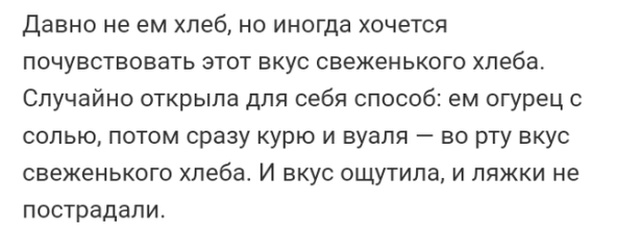 Давно не ем хлеб, но иногда хочется почувствовать этот вкус свеженького хлеба. Случайно открыла для себя способ: ем огурец с солью, потом сразу курю и вуаля — во рту вкус свеженького хлеба. И вкус ощутила, и ляжки не пострадали.